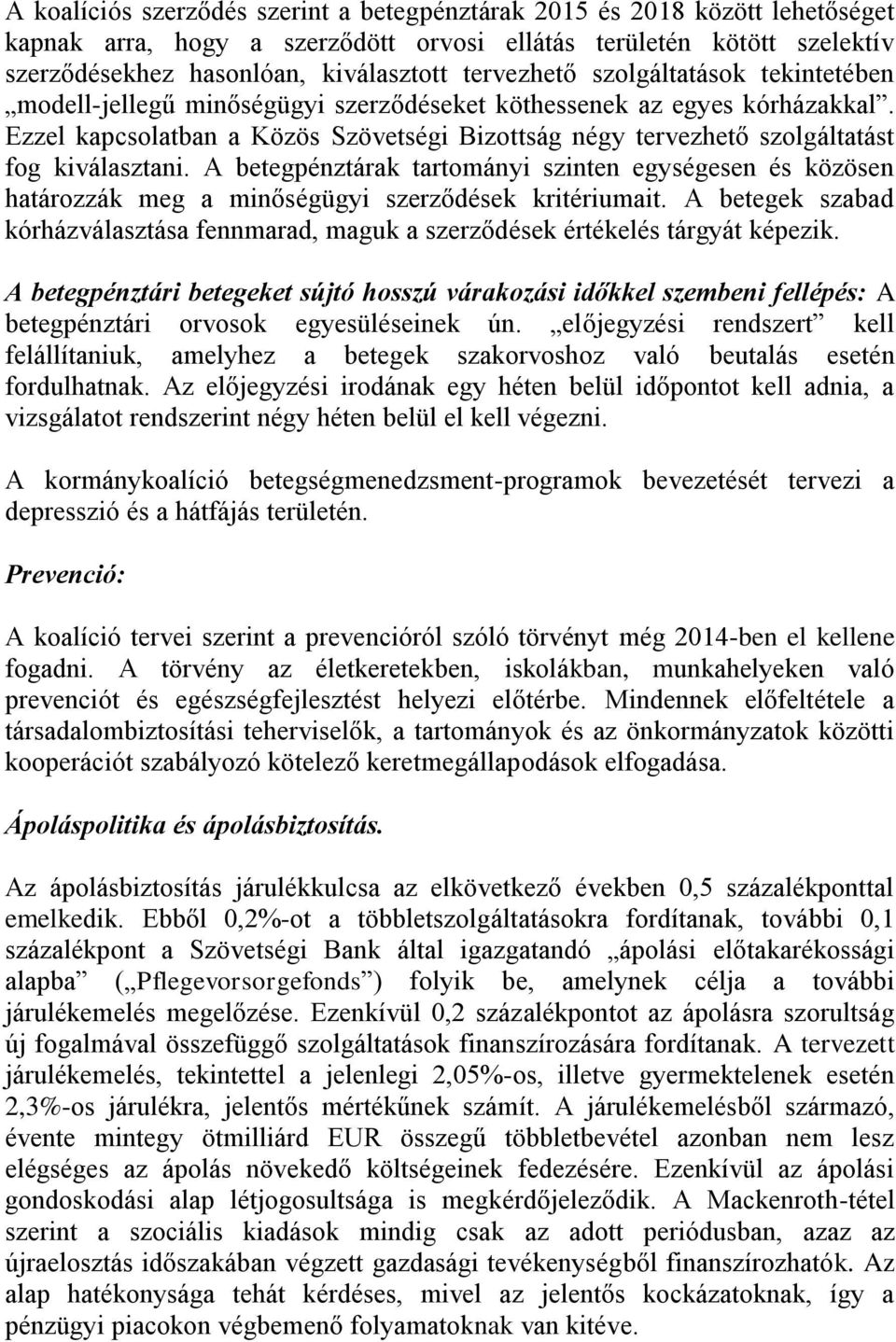 A koalíciós szerződés szerint a betegpénztárak 2015 és 2018 között lehetőséget kapnak arra, hogy a szerződött orvosi ellátás területén kötött szelektív szerződésekhez hasonlóan, kiválasztott tervezhető szolgáltatások tekintetében „modell-jellegű minőségügyi szerződéseket köthessenek az egyes kórházakkal”. Ezzel kapcsolatban a Közös Szövetségi Bizottság négy tervezhető szolgáltatást fog kiválasztani. A betegpénztárak tartományi szinten egységesen és közösen határozzák meg a minőségügyi szerződések kritériumait. A betegek szabad kórházválasztása fennmarad, maguk a szerződések értékelés tárgyát képezik.

A betegpénztári betegeket sújtó hosszú várakozási időkkel szembeni fellépés: A betegpénztári orvosok egyesüléseinek ún. „előjegyzési rendszert” kell felállítaniuk, amelyhez a betegek szakorvoshoz való beutalás esetén fordulhatnak. Az előjegyzési irodának egy héten belül időpontot kell adnia, a vizsgálatot rendszerint négy héten belül el kell végezni.

A kormánykoalíció betegségmenedzsment-programok bevezetését tervezi a depresszió és a hátfájás területén.

Prevenció:

A koalíció tervei szerint a prevencióról szóló törvényt még 2014-ben el kellene fogadni. A törvény az életkeretekben, iskolákban, munkahelyeken való prevenciót és egészségfejlesztést helyezi előtérbe. Mindennek előfeltétele a társadalombiztosítási teherviselők, a tartományok és az önkormányzatok közötti kooperációt szabályozó kötelező keretmegállapodások elfogadása.

Ápoláspolitika és ápolásbiztosítás.

Az ápolásbiztosítás járulékkulcsa az elkövetkező években 0,5 százalékponttal emelkedik. Ebből 0,2%-ot a többletszolgáltatásokra fordítanak, további 0,1 százalékpont a Szövetségi Bank által igazgatandó „ápolási előtakarékossági alapba” („Pflegevorsorgefonds”) folyik be, amelynek célja a további járulékemelés megelőzése. Ezenkívül 0,2 százalékpontot az ápolásra szorultság új fogalmával összefüggő szolgáltatások finanszírozására fordítanak. A tervezett járulékemelés, tekintettel a jelenlegi 2,05%-os, illetve gyermektelenek esetén 2,3%-os járulékra, jelentős mértékűnek számít. A járulékemelésből származó, évente mintegy ötmilliárd EUR összegű többletbevétel azonban nem lesz elégséges az ápolás növekedő költségeinek fedezésére. Ezenkívül az ápolási gondoskodási alap létjogosultsága is megkérdőjeleződik. A Mackenroth-tétel szerint a szociális kiadások mindig csak az adott periódusban, azaz az újraelosztás időszakában végzett gazdasági tevékenységből finanszírozhatók. Az alap hatékonysága tehát kérdéses, mivel az jelentős kockázatoknak, így a pénzügyi piacokon végbemenő folyamatoknak van kitéve.